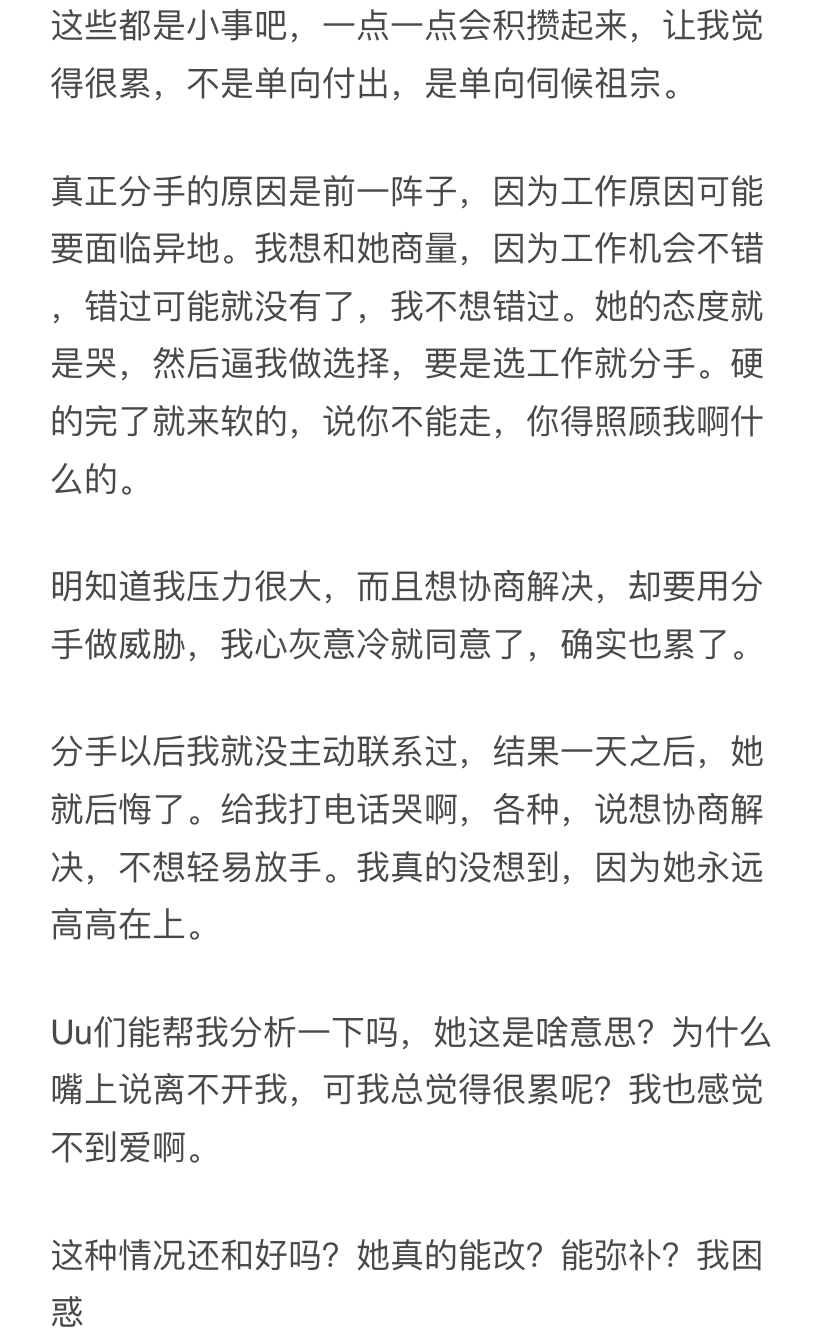 这些都是小事吧，一点一点会积攒起来，让我觉得很累，不是单向付出，是单向伺候祖宗。

真正分手的原因是前一阵子，因为工作原因可能要面临异地。我想和她商量，因为工作机会不错，错过可能就没有了，我不想错过。她的态度就是哭，然后逼我做选择，要是选工作就分手。硬的完了就来软的，说你不能走，你得照顾我啊什么的。

明知道我压力很大，而且想协商解决，却要用分手做威胁，我心灰意冷就同意了，确实也累了。

分手以后我就没主动联系过，结果一天之后，她就后悔了。给我打电话哭啊，各种，说想协商解决，不想轻易放手。我真的没想到，因为她永远高高在上。

Uu们能帮我分析一下吗，她这是啥意思？为什么嘴上说离不开我，可我总觉得很累呢？我也感觉不到爱啊。

这种情况还和好吗？她真的能改？能弥补？我困惑